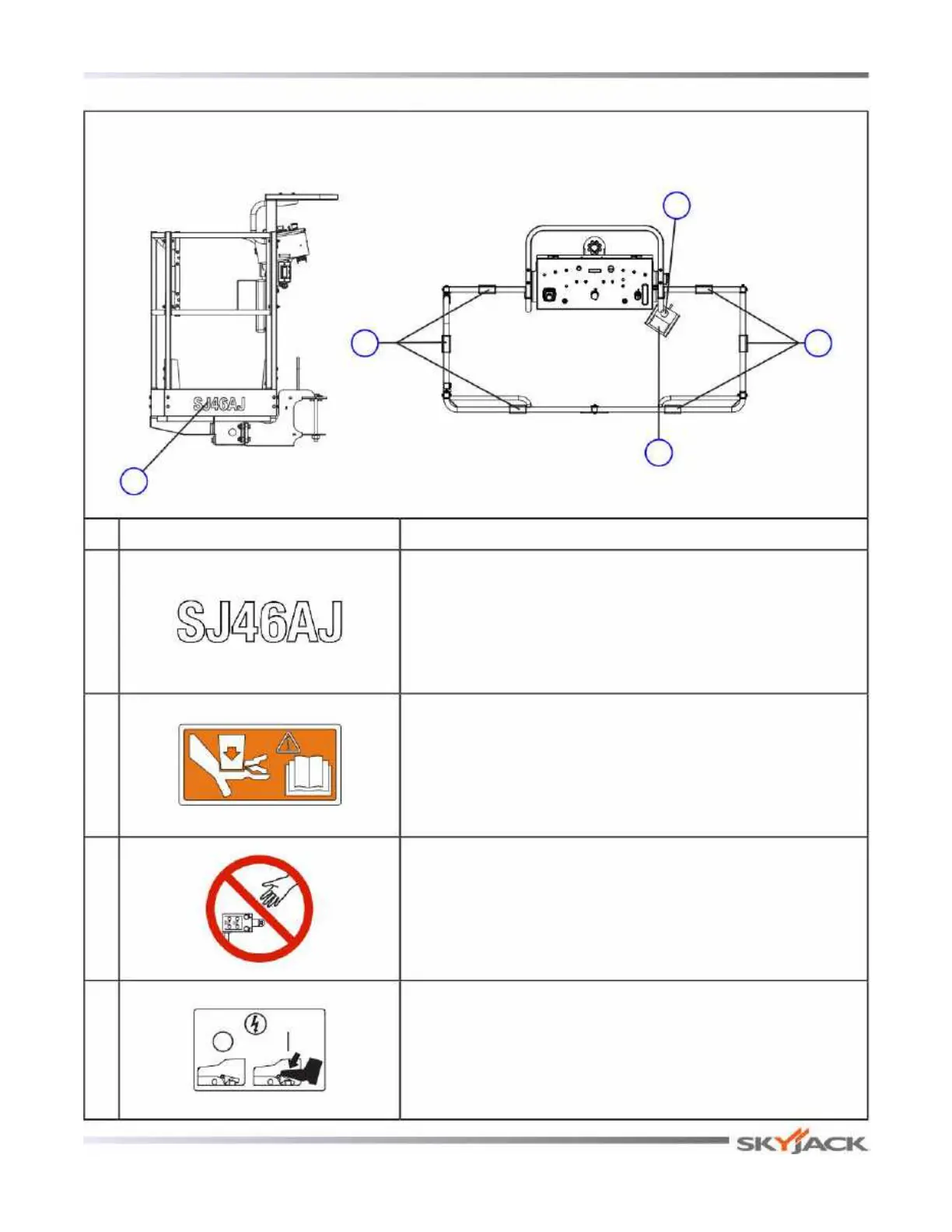 SJ46AJ

SJ46AJ

SKYJACK